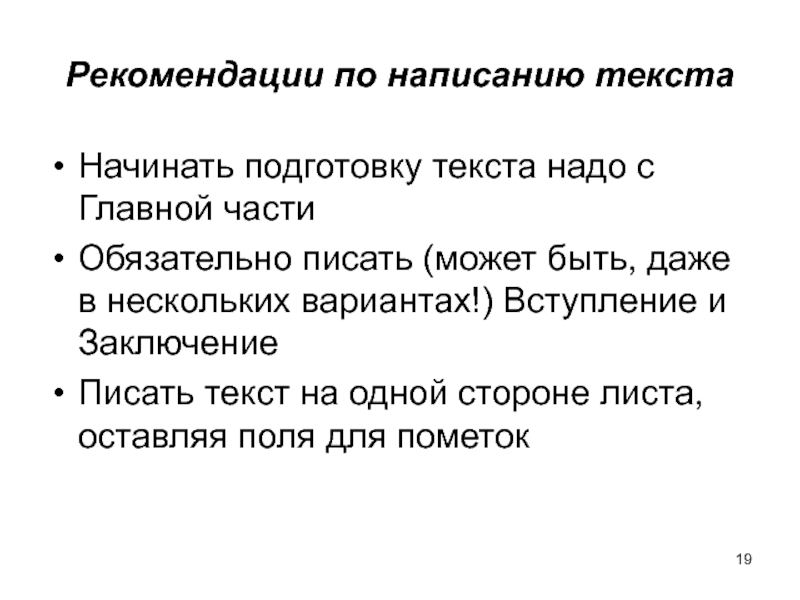 Рекомендации по написанию текста

• Начинать подготовку текста надо с Главной части

• Обязательно писать (может быть, даже в нескольких вариантах!) Вступление и Заключение

• Писать текст на одной стороне листа, оставляя поля для пометок

19